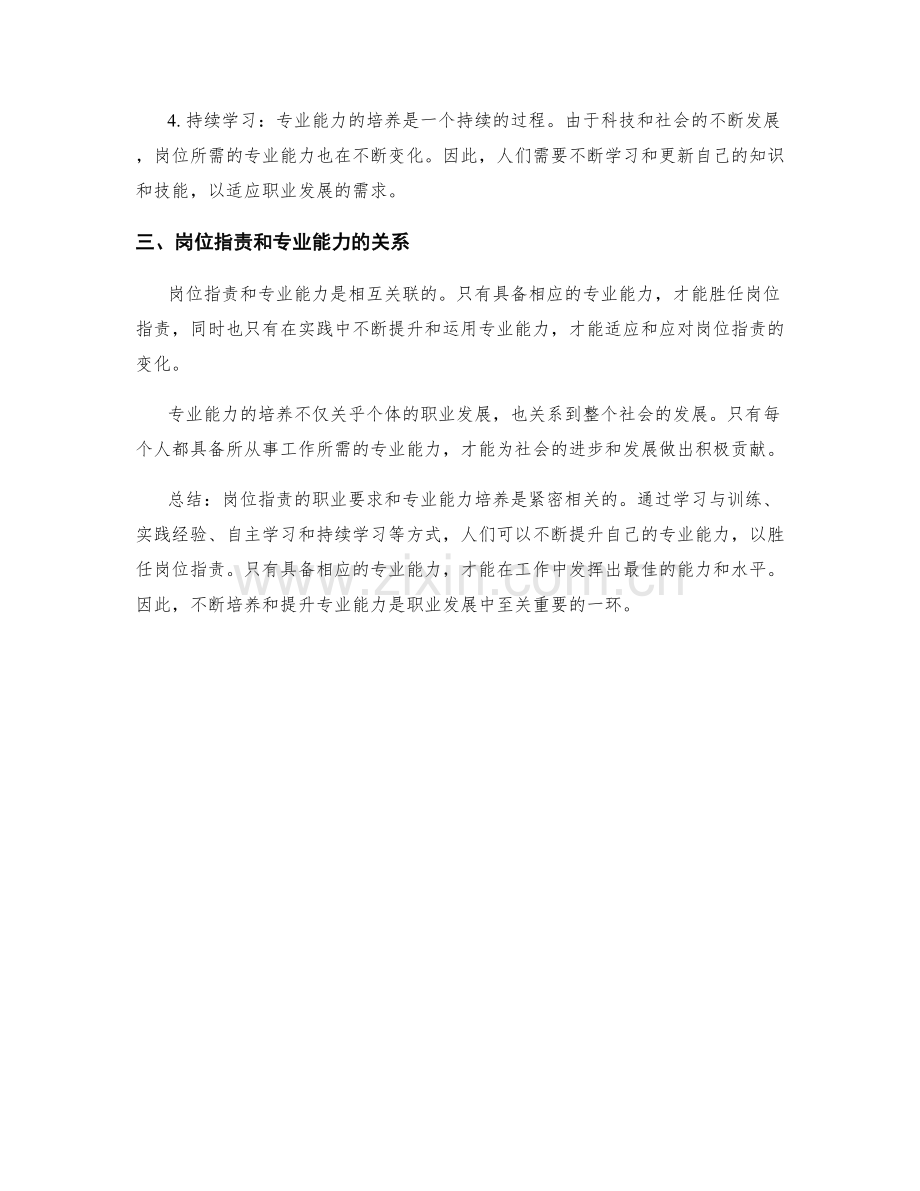 4.持续学习：专业能力的培养是一个持续的过程。由于科技和社会的不断发展，岗位所需的专业能力也在不断变化。因此，人们需要不断学习和更新自己的知识和技能，以适应职业发展的需求。

三、岗位指责和专业能力的关系

岗位指责和专业能力是相互关联的。只有具备相应的专业能力，才能胜任岗位指责，同时也只有在实践中不断提升和运用专业能力，才能适应和应对岗位指责的变化。

专业能力的培养不仅关乎个体的职业发展，也关系到整个社会的发展。只有每个人都具备所从事工作所需的专业能力，才能为社会的进步和发展做出积极贡献。

总结：岗位指责的职业要求和专业能力培养是紧密相关的。通过学习与训练、实践经验、自主学习和持续学习等方式，人们可以不断提升自己的专业能力，以胜任岗位指责。只有具备相应的专业能力，才能在工作中发挥出最佳的能力和水平。因此，不断培养和提升专业能力是职业发展中至关重要的一环。

www.zixin.com.cn